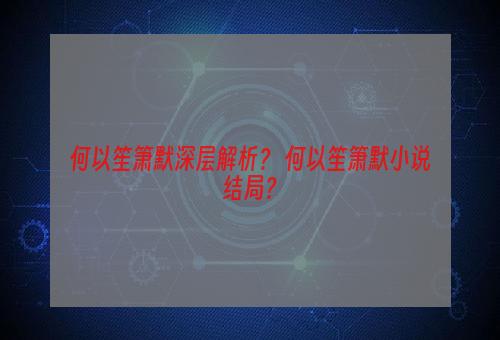 何以笙箫默深层解析？ 何以笙箫默小说结局？